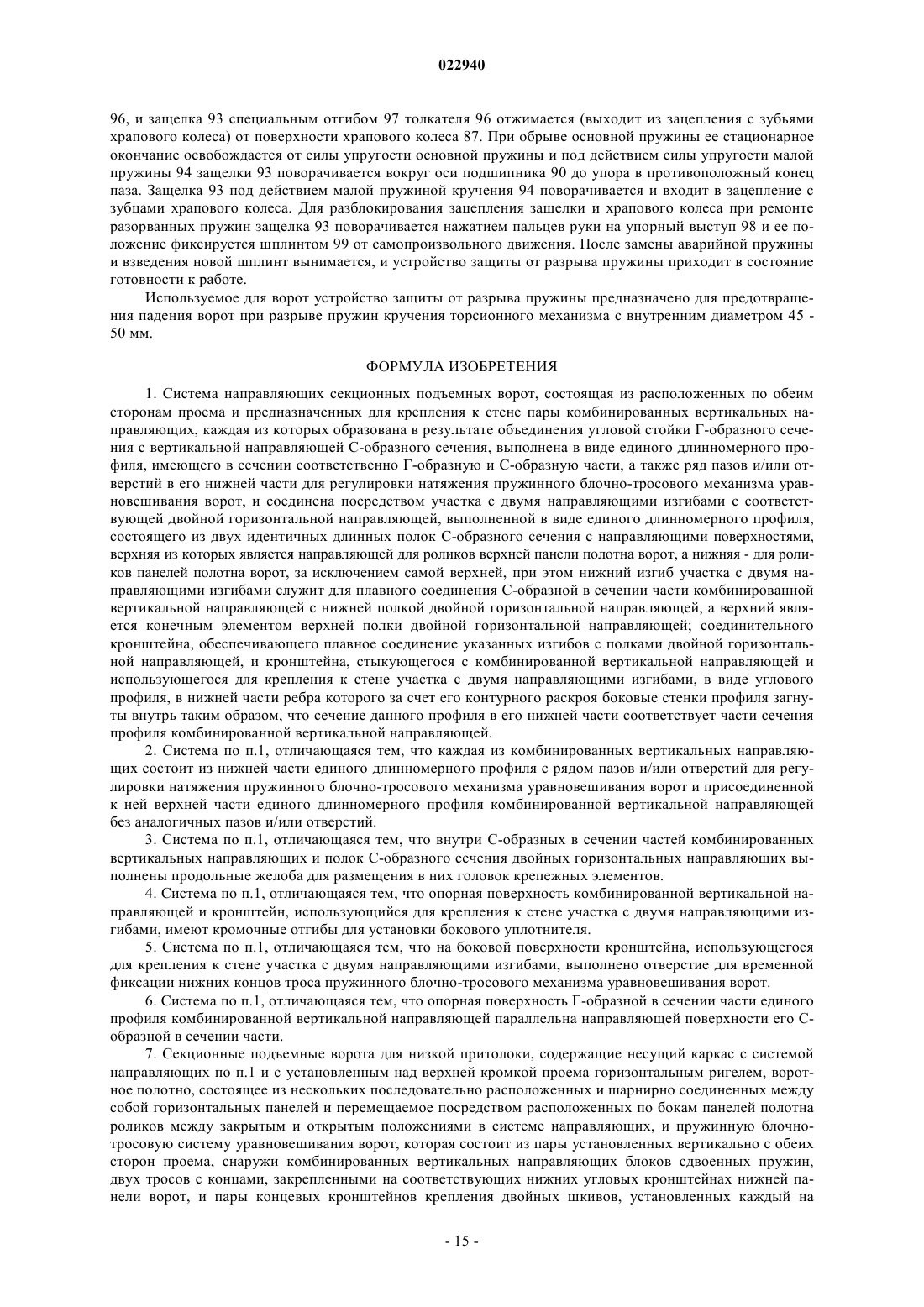 022940

96, и защелка 93 специальным отгибом 97 толкателя 96 отжимается (выходит из зацепления с зубьями храпового колеса) от поверхности храпового колеса 87. При обрыве основной пружины ее стационарное окончание освобождается от силы упругости основной пружины и под действием силы упругости малой пружины 94 защелки 93 поворачивается вокруг оси подшипника 90 до упора в противоположный конец паза. Защелка 93 под действием малой пружиной кручения 94 поворачивается и входит в зацепление с зубцами храпового колеса. Для разблокирования зацепления защелки и храпового колеса при ремонте разорванных пружин защелка 93 поворачивается нажатием пальцев руки на упорный выступ 98 и ее положение фиксируется шплинтом 99 от самопроизвольного движения. После замены аварийной пружины и взведения новой шплинт вынимается, и устройство защиты от разрыва пружины приходит в состояние готовности к работе.

Используемое для ворот устройство защиты от разрыва пружины предназначено для предотвращения падения ворот при разрыве пружин кручения торсионного механизма с внутренним диаметром 45 - 50 мм.

ФОРМУЛА ИЗОБРЕТЕНИЯ

1. Система направляющих секционных подъемных ворот, состоящая из расположенных по обеим сторонам проема и предназначенных для крепления к стене пары комбинированных вертикальных направляющих, каждая из которых образована в результате объединения угловой стойки Г-образного сечения с вертикальной направляющей С-образного сечения, выполнена в виде единого длинномерного профиля, имеющего в сечении соответственно Г-образную и С-образную части, а также ряд пазов и/или отверстий в его нижней части для регулировки натяжения пружинного блочно-тросового механизма уравновешивания ворот, и соединена посредством участка с двумя направляющими изгибами с соответствующей двойной горизонтальной направляющей, выполненной в виде единого длинномерного профиля, состоящего из двух идентичных длинных полок С-образного сечения с направляющими поверхностями, верхняя из которых является направляющей для роликов верхней панели полотна ворот, а нижняя - для роликов панелей полотна ворот, за исключением самой верхней, при этом нижний изгиб участка с двумя направляющими изгибами служит для плавного соединения С-образной в сечении части комбинированной вертикальной направляющей с нижней полкой двойной горизонтальной направляющей, а верхний является конечным элементом верхней полки двойной горизонтальной направляющей; соединительного кронштейна, обеспечивающего плавное соединение указанных изгибов с полками двойной горизонтальной направляющей, и кронштейна, стыкующегося с комбинированной вертикальной направляющей и использующегося для крепления к стене участка с двумя направляющими изгибами, в виде углового профиля, в нижней части ребра которого за счет его контурного раскроя боковые стенки профиля загнуты внутрь таким образом, что сечение данного профиля в его нижней части соответствует части сечения профиля комбинированной вертикальной направляющей.

2. Система по п.1, отличающаяся тем, что каждая из комбинированных вертикальных направляющих состоит из нижней части единого длинномерного профиля с рядом пазов и/или отверстий для регулировки натяжения пружинного блочно-тросового механизма уравновешивания ворот и присоединенной к ней верхней части единого длинномерного профиля комбинированной вертикальной направляющей без аналогичных пазов и/или отверстий.

3. Система по п.1, отличающаяся тем, что внутри С-образных в сечении частей комбинированных вертикальных направляющих и полок С-образного сечения двойных горизонтальных направляющих выполнены продольные желоба для размещения в них головок крепежных элементов.

4. Система по п.1, отличающаяся тем, что опорная поверхность комбинированной вертикальной направляющей и кронштейн, использующийся для крепления к стене участка с двумя направляющими изгибами, имеют кромочные отгибы для установки бокового уплотнителя.

5. Система по п.1, отличающаяся тем, что на боковой поверхности кронштейна, использующегося для крепления к стене участка с двумя направляющими изгибами, выполнено отверстие для временной фиксации нижних концов троса пружинного блочно-тросового механизма уравновешивания ворот.

6. Система по п.1, отличающаяся тем, что опорная поверхность Г-образной в сечении части единого профиля комбинированной вертикальной направляющей параллельна направляющей поверхности его С-образной в сечении части.

7. Секционные подъемные ворота для низкой притолоки, содержащие несущий каркас с системой направляющих по п.1 и с установленным над верхней кромкой проема горизонтальным ригелем, воротное полотно, состоящее из нескольких последовательно расположенных и шарнирно соединенных между собой горизонтальных панелей и перемещаемое посредством расположенных по бокам панелей полотна роликов между закрытым и открытым положениями в системе направляющих, и пружинную блочно-тросовую систему уравновешивания ворот, которая состоит из пары установленных вертикально с обеих сторон проема, снаружи комбинированных вертикальных направляющих блоков сдвоенных пружин, двух тросов с концами, закрепленными на соответствующих нижних угловых кронштейнах нижней панели ворот, и пары концевых кронштейнов крепления двойных шкивов, установленных каждый на

- 15 -